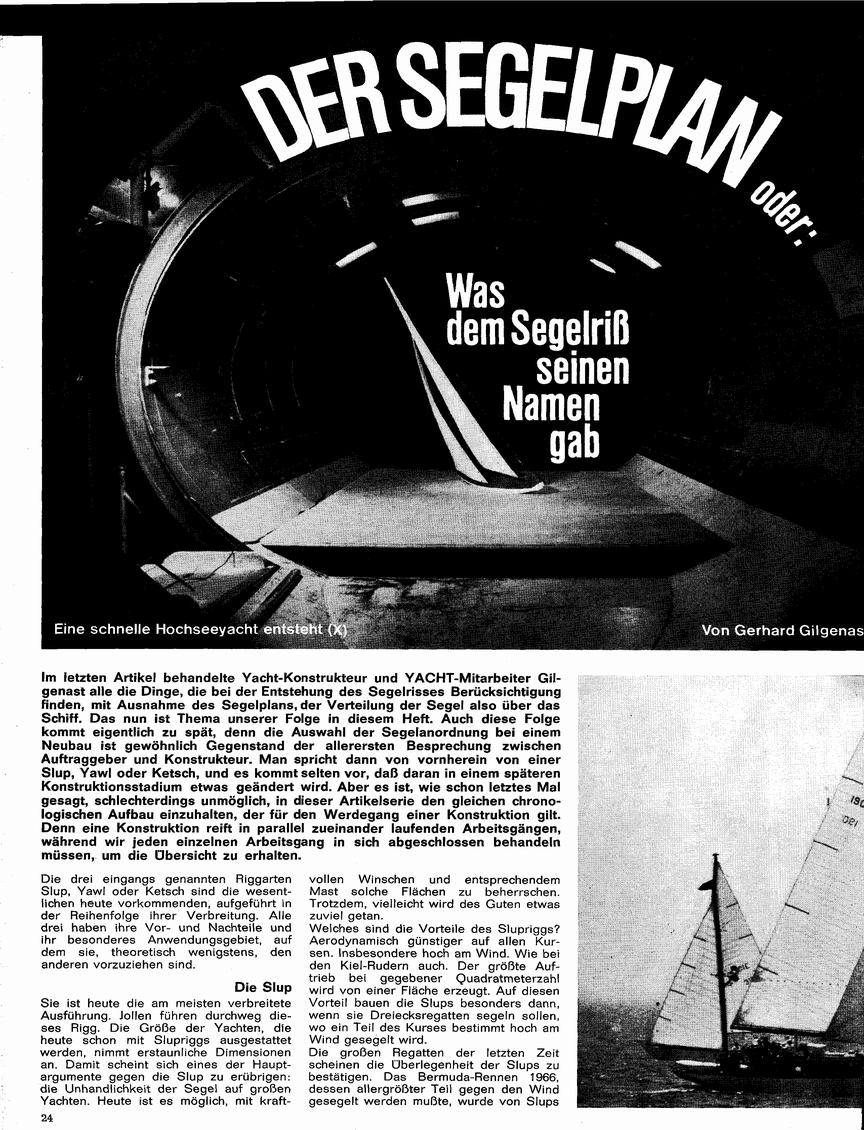 DER SEGELPLAN oder:

Was dem Segelriß seinen Namen gab

Eine schnelle Hochseeyacht entsteht (X)

Von Gerhard Gilgenas

Im letzten Artikel behandelte Yacht-Konstrukteur und YACHT-Mitarbeiter Gilgenast alle die Dinge, die bei der Entstehung des Segelrisses Berücksichtigung finden, mit Ausnahme des Segelplans, der Verteilung der Segel also über das Schiff. Das nun ist Thema unserer Folge in diesem Heft. Auch diese Folge kommt eigentlich zu spät, denn die Auswahl der Segelanordnung bei einem Neubau ist gewöhnlich Gegenstand der allerersten Besprechung zwischen Auftraggeber und Konstrukteur. Man spricht dann von vornherein von einer Slup, Yawl oder Ketsch, und es kommt selten vor, daß daran in einem späteren Konstruktionsstadium etwas geändert wird. Aber es ist, wie schon letztes Mal gesagt, schlechterdings unmöglich, in dieser Artikelserie den gleichen chronologischen Aufbau einzuhalten, der für den Werdegang einer Konstruktion gilt. Denn eine Konstruktion reift in parallel zueinander laufenden Arbeitsgängen, während wir jeden einzelnen Arbeitsgang in sich abgeschlossen behandeln müssen, um die Übersicht zu erhalten.

Die drei eingangs genannten Riggarten Slup, Yawl oder Ketsch sind die wesentlichen heute vorkommenden, aufgeführt in der Reihenfolge ihrer Verbreitung. Alle drei haben ihre Vor- und Nachteile und ihr besonderes Anwendungsgebiet, auf dem sie, theoretisch wenigstens, den anderen vorzuziehen sind.

Die Slup

Sie ist heute die am meisten verbreitete Ausführung. Jollen führen durchweg dieses Rigg. Die Größe der Yachten, die heute schon mit Slupriggs ausgestattet werden, nimmt erstaunliche Dimensionen an. Damit scheint sich eines der Hauptargumente gegen die Slup zu erübrigen: die Unhandlichkeit der Segel auf großen Yachten. Heute ist es möglich, mit kraftvollen Winschen und entsprechendem Mast solche Flächen zu beherrschen. Trotzdem, vielleicht wird des Guten etwas zuviel getan.

Welches sind die Vorteile des Slupriggs? Aerodynamisch günstiger auf allen Kursen. Insbesondere hoch am Wind. Wie bei den Kiel-Rudern auch. Der größte Auftrieb bei gegebener Quadratmeterzahl wird von einer Fläche erzeugt. Auf diesen Vorteil bauen die Slups besonders dann, wenn sie Dreiecksregatten segeln sollen, wo ein Teil des Kurses bestimmt hoch am Wind gesegelt wird.

Die großen Regatten der letzten Zeit scheinen die Überlegenheit der Slups zu bestätigen. Das Bermuda-Rennen 1966, dessen allergrößter Teil gegen den Wind gesegelt werden mußte, wurde von Slups

24